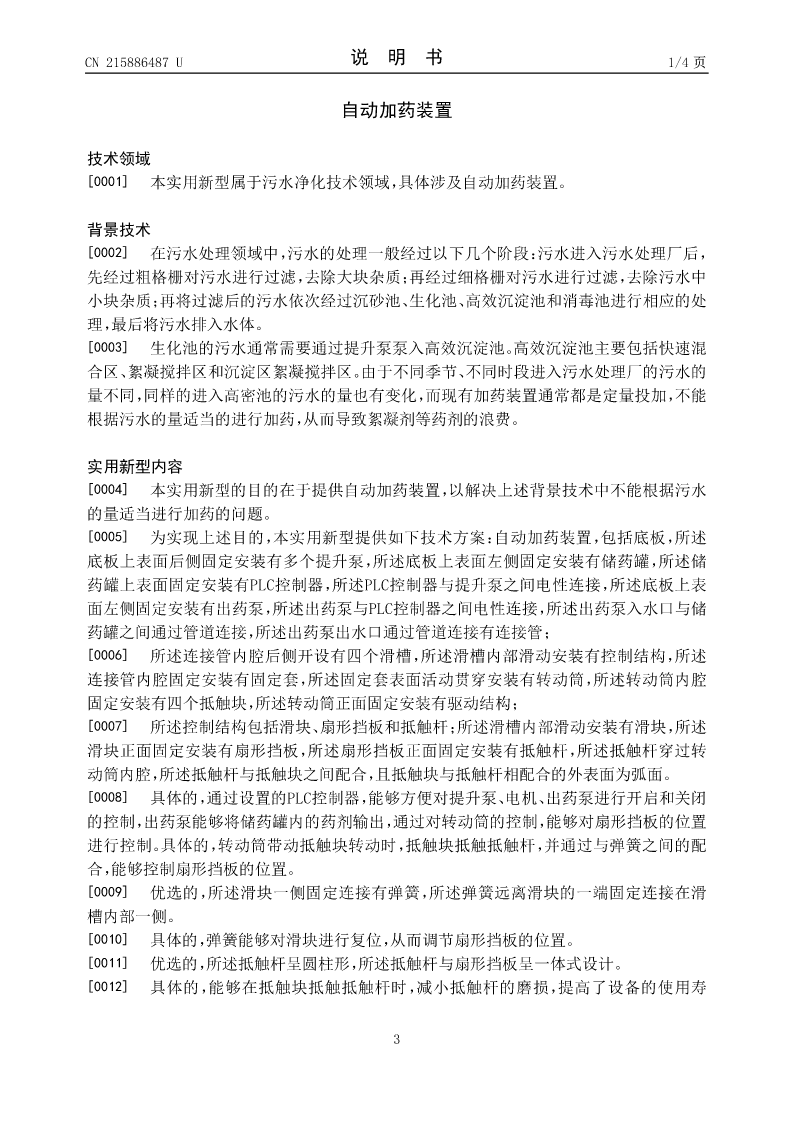 CN 215886487 U

说 明 书

1/4 页

自动加药装置

技术领域

[0001] 本实用新型属于污水净化技术领域，具体涉及自动加药装置。

背景技术

[0002] 在污水处理领域中，污水的处理一般经过以下几个阶段：污水进入污水处理厂后，先经过粗格栅对污水进行过滤，去除大块杂质；再经过细格栅对污水进行过滤，去除污水中小块杂质；再将过滤后的污水依次经过沉砂池、生化池、高效沉淀池和消毒池进行相应的处理，最后将污水排入水体。

[0003] 生化池的污水通常需要通过提升泵泵入高效沉淀池。高效沉淀池主要包括快速混合区、絮凝搅拌区和沉淀区絮凝搅拌区。由于不同季节、不同时段进入污水处理厂的污水的量不同，同样的进入高密池的污水的量也有变化，而现有加药装置通常都是定量投加，不能根据污水的量适当的进行加药，从而导致絮凝剂等药剂的浪费。

实用新型内容

[0004] 本实用新型的目的在于提供自动加药装置，以解决上述背景技术中不能根据污水的量适当进行加药的问题。

[0005] 为实现上述目的，本实用新型提供如下技术方案：自动加药装置，包括底板，所述底板上表面后侧固定安装有多个提升泵，所述底板上表面左侧固定安装有储药罐，所述储药罐上表面固定安装有PLC控制器，所述PLC控制器与提升泵之间电性连接，所述底板上表面左侧固定安装有出药泵，所述出药泵与PLC控制器之间电性连接，所述出药泵入水口与储药罐之间通过管道连接，所述出药泵出水口通过管道连接有连接管；

[0006] 所述连接管内腔后侧开设有四个滑槽，所述滑槽内部滑动安装有控制结构，所述连接管内腔固定安装有固定套，所述固定套表面活动贯穿安装有转动筒，所述转动筒内腔固定安装有四个抵触块，所述转动筒正面固定安装有驱动结构；

[0007] 所述控制结构包括滑块、扇形挡板和抵触杆；所述滑槽内部滑动安装有滑块，所述滑块正面固定安装有扇形挡板，所述扇形挡板正面固定安装有抵触杆，所述抵触杆穿过转动筒内腔，所述抵触杆与抵触块之间配合，且抵触块与抵触杆相配合的外表面为弧面。

[0008] 具体的，通过设置的PLC控制器，能够方便对提升泵、电机、出药泵进行开启和关闭的控制，出药泵能够将储药罐内的药剂输出，通过对转动筒的控制，能够对扇形挡板的位置进行控制。具体的，转动筒带动抵触块转动时，抵触块抵触抵触杆，并通过与弹簧之间的配合，能够控制扇形挡板的位置。

[0009] 优选的，所述滑块一侧固定连接有弹簧，所述弹簧远离滑块的一端固定连接在滑槽内部一侧。

[0010] 具体的，弹簧能够对滑块进行复位，从而调节扇形挡板的位置。

[0011] 优选的，所述抵触杆呈圆柱形，所述抵触杆与扇形挡板呈一体式设计。

[0012] 具体的，能够在抵触块抵触抵触杆时，减小抵触杆的磨损，提高了设备的使用寿

3